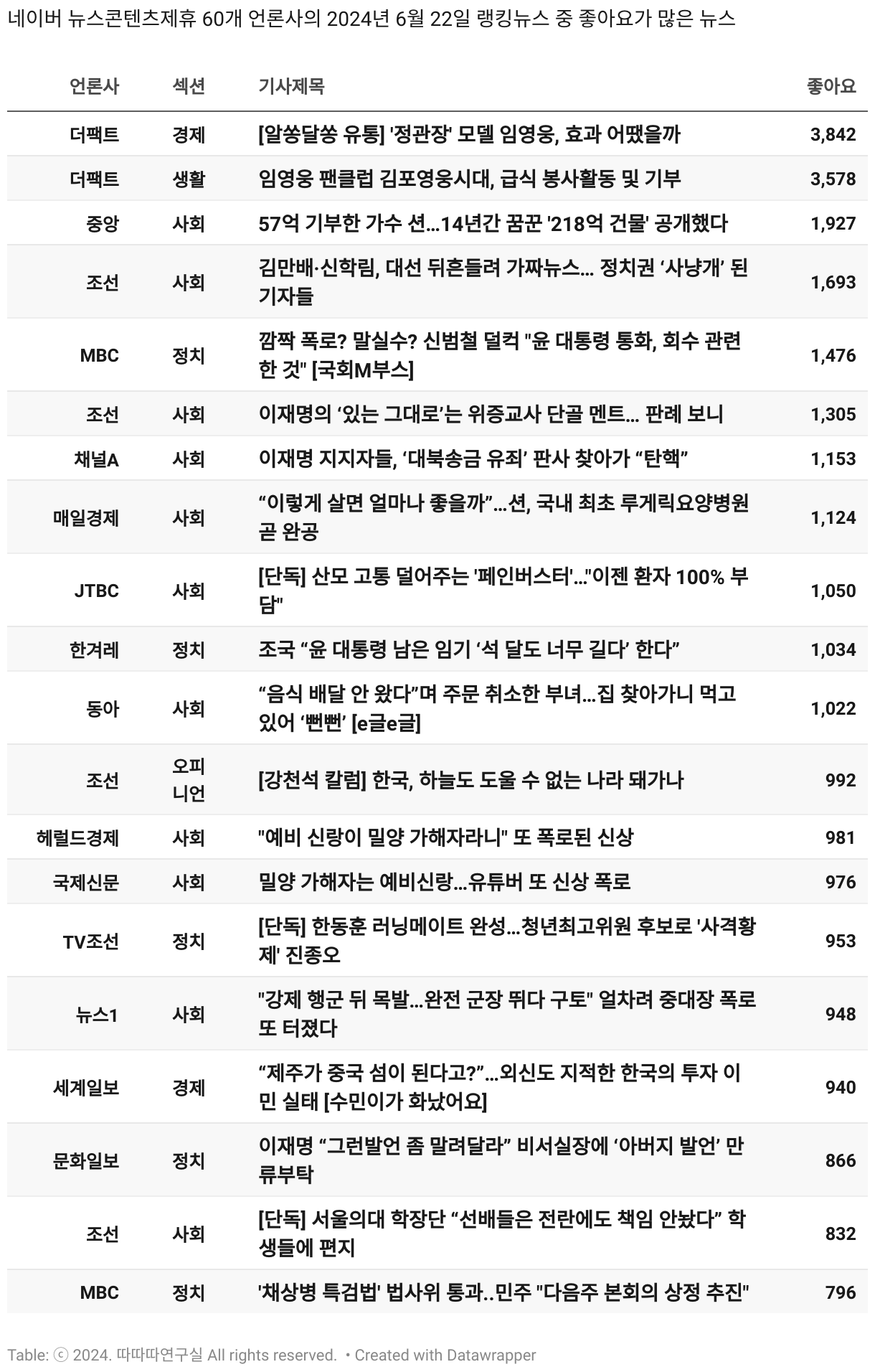 네이버 뉴스콘텐츠제휴 60개 언론사의 2024년 6월 22일 랭킹뉴스 중 좋아요가 많은 뉴스

| 언론사 | 섹션 | 기사제목 | 좋아요 |
|---|---|---|---|
| 더팩트 | 경제 | [알쏭달쏭 유통] '정관장' 모델 임영웅, 효과 어땠을까 | 3,842 |
| 더팩트 | 생활 | 임영웅 팬클럽 김포영웅시대, 급식 봉사활동 및 기부 | 3,578 |
| 중앙 | 사회 | 57억 기부한 가수 션...14년간 꿈꾼 '218억 건물' 공개했다 | 1,927 |
| 조선 | 사회 | 김만배·신학림, 대선 뒤흔들려 가짜뉴스... 정치권 ‘사냥개’ 된 기자들 | 1,693 |
| MBC | 정치 | 깜짝 폭로? 말실수? 신범철 덜컥 "윤 대통령 통화, 회수 관련한 것" [국회M부스] | 1,476 |
| 조선 | 사회 | 이재명의 ‘있는 그대로’는 위증교사 단골 멘트... 판례 보니 | 1,305 |
| 채널A | 사회 | 이재명 지지자들, ‘대북송금 유죄’ 판사 찾아가 “탄핵” | 1,153 |
| 매일경제 | 사회 | “이렇게 살면 얼마나 좋을까”...션, 국내 최초 루게릭요양병원 곧 완공 | 1,124 |
| JTBC | 사회 | [단독] 산모 고통 덜어주는 '페인버스터'..."이젠 환자 100% 부담" | 1,050 |
| 한겨레 | 정치 | 조국 “윤 대통령 남은 임기 ‘석 달도 너무 길다’ 한다” | 1,034 |
| 동아 | 사회 | “음식 배달 안 왔다”며 주문 취소한 부녀...집 찾아가니 먹고 있어 ‘뻔뻔’ [e글e글] | 1,022 |
| 조선 | 오피니언 | [강천석 칼럼] 한국, 하늘도 도울 수 없는 나라 돼가나 | 992 |
| 헤럴드경제 | 사회 | "예비 신랑이 밀양 가해자라니" 또 폭로된 신상 | 981 |
| 국제신문 | 사회 | 밀양 가해자는 예비신랑...유튜버 또 신상 폭로 | 976 |
| TV조선 | 정치 | [단독] 한동훈 러닝메이트 완성...청년최고위원 후보로 '사격황제' 진종오 | 953 |
| 뉴스1 | 사회 | "강제 행군 뒤 목발...완전 군장 뛰다 구토" 얼차려 중대장 폭로 또 터졌다 | 948 |
| 세계일보 | 경제 | “제주가 중국 섬이 된다고?”...외신도 지적한 한국의 투자 이민 실태 [수민이가 화났어요] | 940 |
| 문화일보 | 정치 | 이재명 “그런발언 좀 말려달라” 비서실장에 ‘아버지 발언’ 만류부탁 | 866 |
| 조선 | 사회 | [단독] 서울의대 학장단 “선배들은 전란에도 책임 안놨다” 학생들에 편지 | 832 |
| MBC | 정치 | '채상병 특검법' 법사위 통과..민주 "다음주 본회의 상정 추진" | 796 |

Table: ⓒ 2024. 따따따연구실 All rights reserved. • Created with Datawrapper